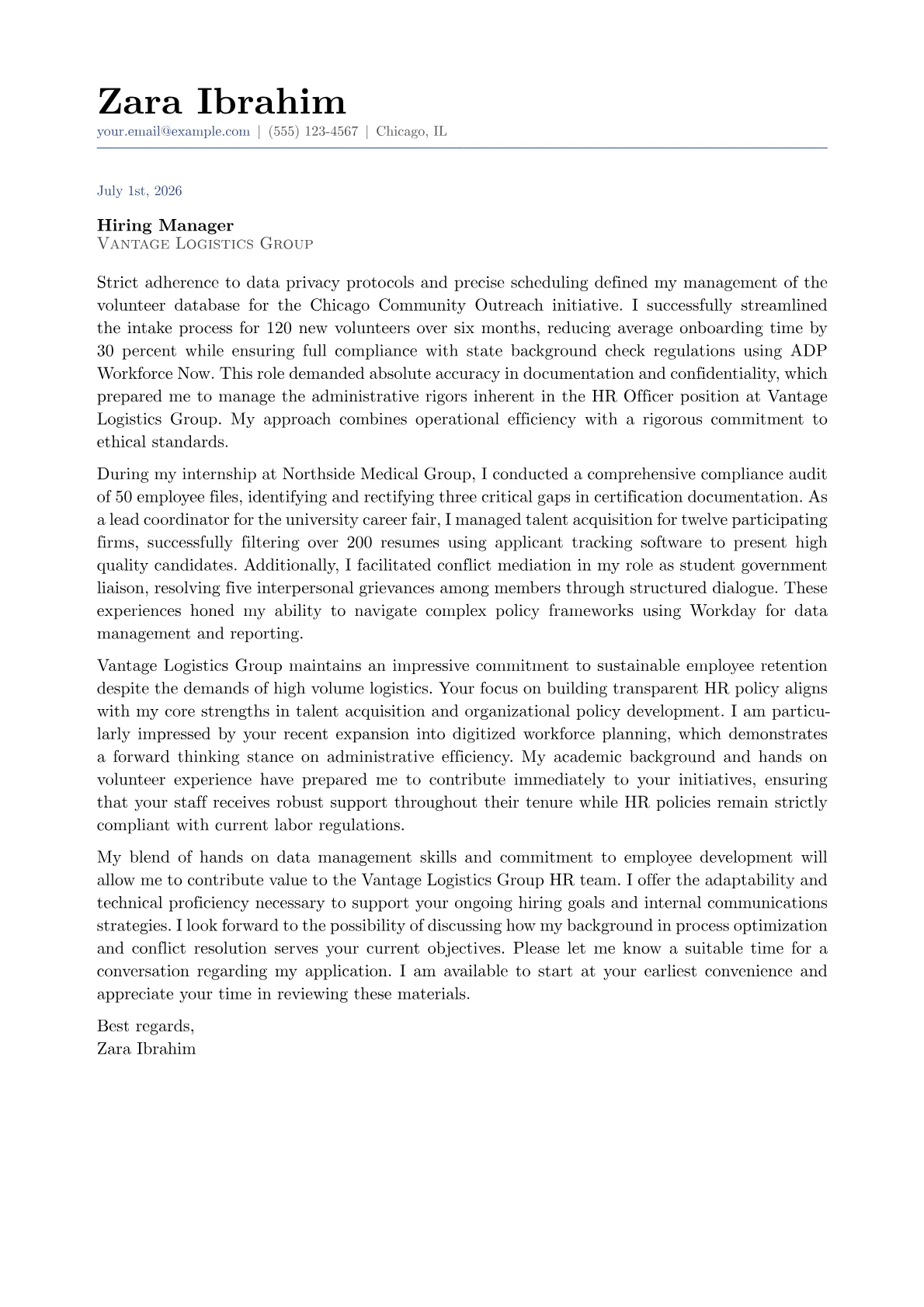 Zara Ibrahim
your.email@example.com | (555) 123-4567 | Chicago, IL

July 1st, 2026

Hiring Manager
Vantage Logistics Group

Strict adherence to data privacy protocols and precise scheduling defined my management of the volunteer database for the Chicago Community Outreach initiative. I successfully streamlined the intake process for 120 new volunteers over six months, reducing average onboarding time by 30 percent while ensuring full compliance with state background check regulations using ADP Workforce Now. This role demanded absolute accuracy in documentation and confidentiality, which prepared me to manage the administrative rigors inherent in the HR Officer position at Vantage Logistics Group. My approach combines operational efficiency with a rigorous commitment to ethical standards.

During my internship at Northside Medical Group, I conducted a comprehensive compliance audit of 50 employee files, identifying and rectifying three critical gaps in certification documentation. As a lead coordinator for the university career fair, I managed talent acquisition for twelve participating firms, successfully filtering over 200 resumes using applicant tracking software to present high quality candidates. Additionally, I facilitated conflict mediation in my role as student government liaison, resolving five interpersonal grievances among members through structured dialogue. These experiences honed my ability to navigate complex policy frameworks using Workday for data management and reporting.

Vantage Logistics Group maintains an impressive commitment to sustainable employee retention despite the demands of high volume logistics. Your focus on building transparent HR policy aligns with my core strengths in talent acquisition and organizational policy development. I am particularly impressed by your recent expansion into digitized workforce planning, which demonstrates a forward thinking stance on administrative efficiency. My academic background and hands on volunteer experience have prepared me to contribute immediately to your initiatives, ensuring that your staff receives robust support throughout their tenure while HR policies remain strictly compliant with current labor regulations.

My blend of hands on data management skills and commitment to employee development will allow me to contribute value to the Vantage Logistics Group HR team. I offer the adaptability and technical proficiency necessary to support your ongoing hiring goals and internal communications strategies. I look forward to the possibility of discussing how my background in process optimization and conflict resolution serves your current objectives. Please let me know a suitable time for a conversation regarding my application. I am available to start at your earliest convenience and appreciate your time in reviewing these materials.

Best regards,
Zara Ibrahim